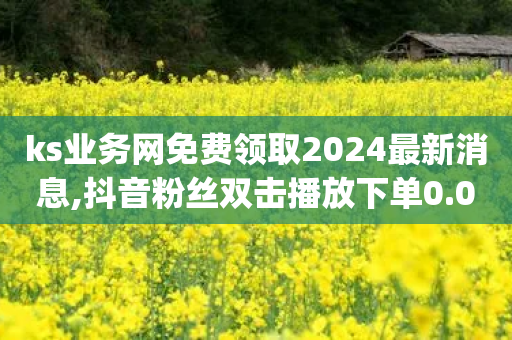 ks业务网免费领取2024最新消息,抖音粉丝双击播放下单0.0